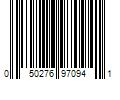 0 50276 97094 1